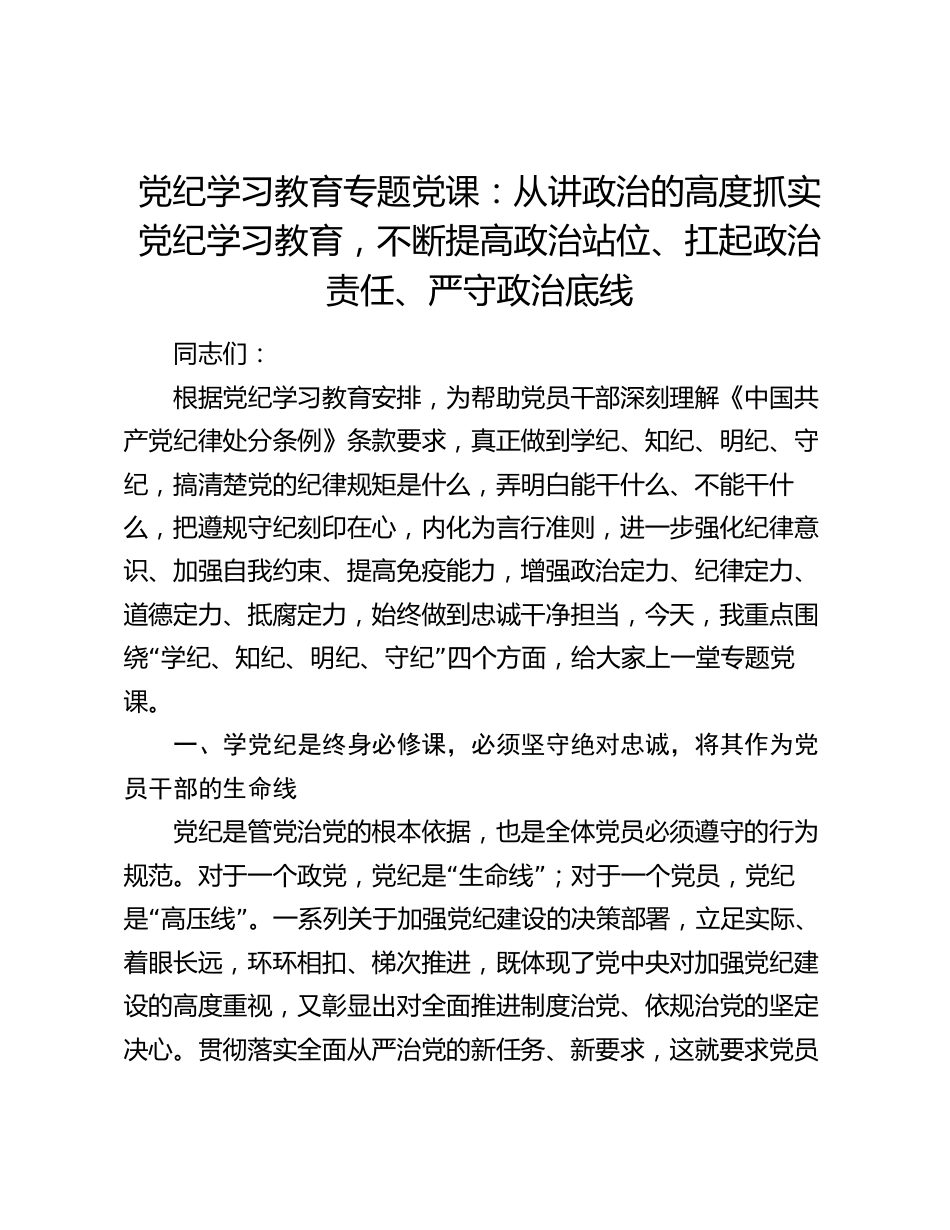 党纪学习教育专题党课：从讲政治的高度抓实党纪学习教育，不断提高政治站位、扛起政治责任、严守政治底线

同志们：

根据党纪学习教育安排，为帮助党员干部深刻理解《中国共产党纪律处分条例》条款要求，真正做到学纪、知纪、明纪、守纪，搞清楚党的纪律规矩是什么，弄明白能干什么、不能干什么，把遵规守纪刻印在心，内化为言行准则，进一步强化纪律意识、加强自我约束、提高免疫能力，增强政治定力、纪律定力、道德定力、抵腐定力，始终做到忠诚干净担当，今天，我重点围绕“学纪、知纪、明纪、守纪”四个方面，给大家上一堂专题党课。

一、学党纪是终身必修课，必须坚守绝对忠诚，将其作为党员干部的生命线

党纪是管党治党的根本依据，也是全体党员必须遵守的行为规范。对于一个政党，党纪是“生命线”；对于一个党员，党纪是“高压线”。一系列关于加强党纪建设的决策部署，立足实际、着眼长远，环环相扣、梯次推进，既体现了党中央对加强党纪建设的高度重视，又彰显出对全面推进制度治党、依规治党的坚定决心。贯彻落实全面从严治党的新任务、新要求，这就要求党员